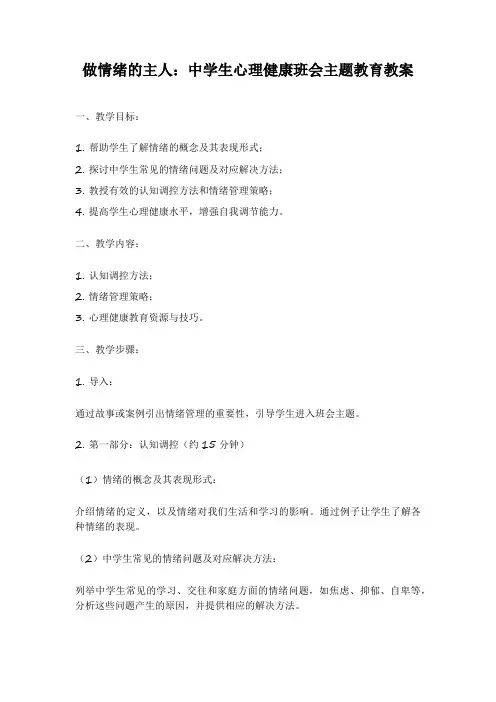 做情绪的主人：中学生心理健康班会主题教育教案

一、教学目标：

1. 帮助学生了解情绪的概念及其表现形式；

2. 探讨中学生常见的情绪问题及对应解决方法；

3. 教授有效的认知调控方法和情绪管理策略；

4. 提高学生心理健康水平，增强自我调节能力。

二、教学内容：

1. 认知调控方法；

2. 情绪管理策略；

3. 心理健康教育资源与技巧。

三、教学步骤：

1. 导入：

通过故事或案例引出情绪管理的重要性，引导学生进入班会主题。

2. 第一部分：认知调控（约 15 分钟）

（1）情绪的概念及其表现形式：

介绍情绪的定义，以及情绪对我们生活和学习的影响。通过例子让学生了解各种情绪的表现。

（2）中学生常见的情绪问题及对应解决方法：

列举中学生常见的学习、交往和家庭方面的情绪问题，如焦虑、抑郁、自卑等，分析这些问题产生的原因，并提供相应的解决方法。